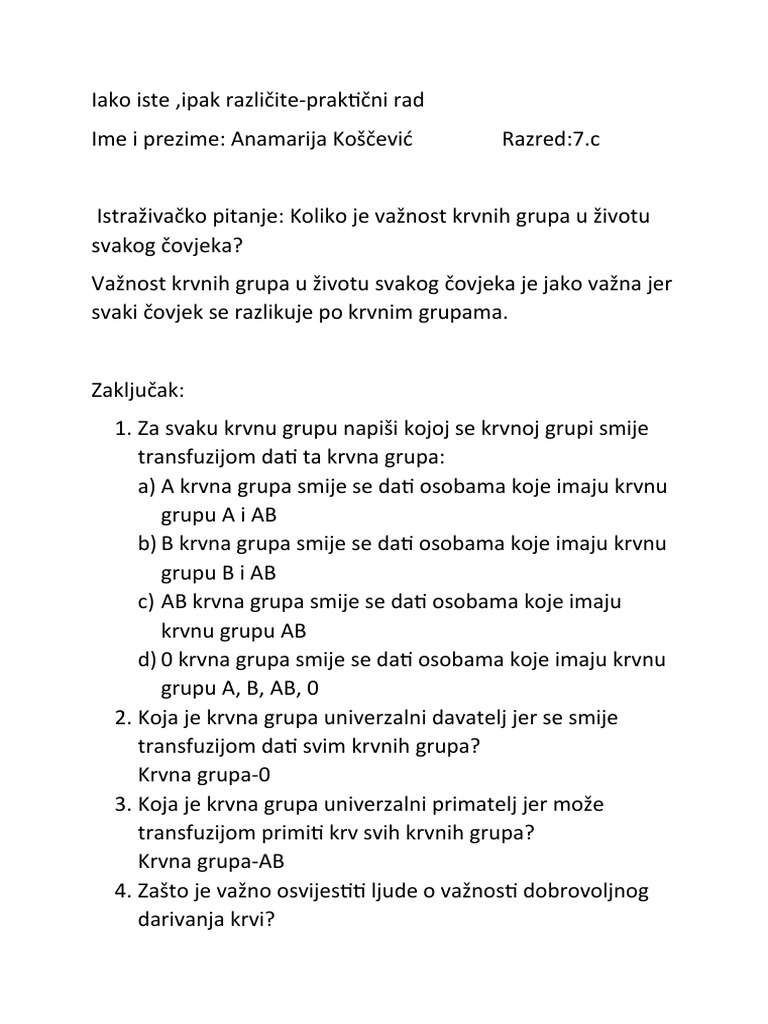 Iako iste ,ipak različite-praktični rad

Ime i prezime: Anamarija Koščević Razred:7.c

Istraživačko pitanje: Koliko je važnost krvnih grupa u životu svakog čovjeka?

Važnost krvnih grupa u životu svakog čovjeka je jako važna jer svaki čovjek se razlikuje po krvnim grupama.

Zaključak:

1. Za svaku krvnu grupu napiši kojoj se krvnoj grupi smije transfuzijom dati ta krvna grupa:
a) A krvna grupa smije se dati osobama koje imaju krvnu grupu A i AB
b) B krvna grupa smije se dati osobama koje imaju krvnu grupu B i AB
c) AB krvna grupa smije se dati osobama koje imaju krvnu grupu AB
d) 0 krvna grupa smije se dati osobama koje imaju krvnu grupu A, B, AB, 0
2. Koja je krvna grupa univerzalni davatelj jer se smije transfuzijom dati svim krvnih grupa?
Krvna grupa-0
3. Koja je krvna grupa univerzalni primatelj jer može transfuzijom primiti krv svih krvnih grupa?
Krvna grupa-AB
4. Zašto je važno osvijestiti ljude o važnosti dobrovoljnog darivanja krvi?